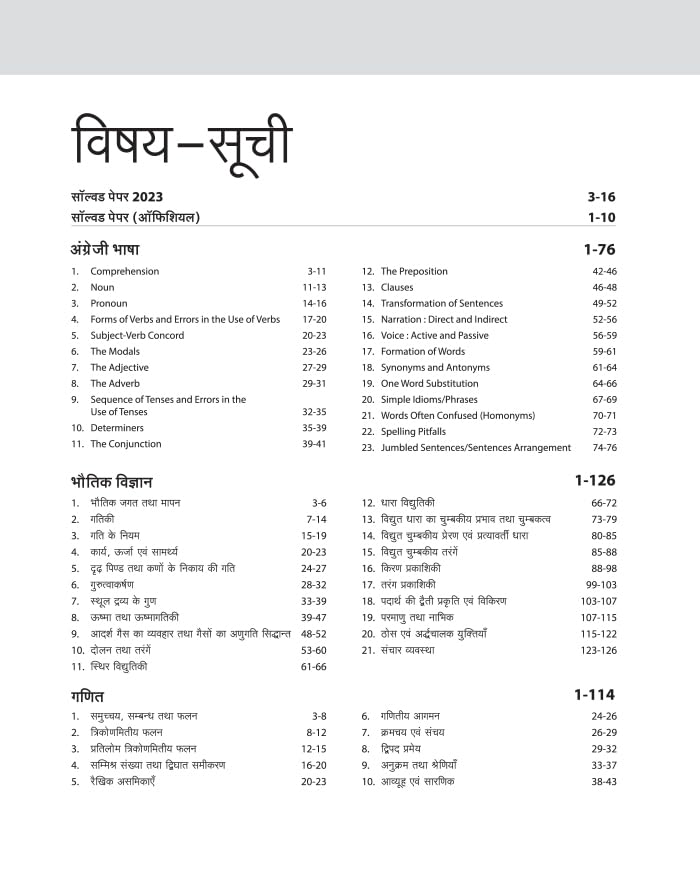 विषय–सूची

सॉल्वड पेपर 2023 3-16
सॉल्वड पेपर (ऑफिशियल) 1-10

अंग्रेजी भाषा 1-76

1. Comprehension 3-11
2. Noun 11-13
3. Pronoun 14-16
4. Forms of Verbs and Errors in the Use of Verbs 17-20
5. Subject-Verb Concord 20-23
6. The Modals 23-26
7. The Adjective 27-29
8. The Adverb 29-31
9. Sequence of Tenses and Errors in the Use of Tenses 32-35
10. Determiners 35-39
11. The Conjunction 39-41

12. The Preposition 42-46
13. Clauses 46-48
14. Transformation of Sentences 49-52
15. Narration : Direct and Indirect 52-56
16. Voice : Active and Passive 56-59
17. Formation of Words 59-61
18. Synonyms and Antonyms 61-64
19. One Word Substitution 64-66
20. Simple Idioms/Phrases 67-69
21. Words Often Confused (Homonyms) 70-71
22. Spelling Pitfalls 72-73
23. Jumbled Sentences/Sentences Arrangement 74-76

भौतिक विज्ञान 1-126

1. भौतिक जगत तथा मापन 3-6
2. गतिकी 7-14
3. गति के नियम 15-19
4. कार्य, ऊर्जा एवं सामर्थ्य 20-23
5. दृढ़ पिण्ड तथा कणों के निकाय की गति 24-27
6. गुरुत्वाकर्षण 28-32
7. स्थूल द्रव्य के गुण 33-39
8. ऊष्मा तथा ऊष्मागतिकी 39-47
9. आदर्श गैस का व्यवहार तथा गैसों का अणुगति सिद्धान्त 48-52
10. दोलन तथा तरंगें 53-60
11. स्थिर विद्युतिकी 61-66

12. धारा विद्युतिकी 66-72
13. विद्युत धारा का चुम्बकीय प्रभाव तथा चुम्बकत्व 73-79
14. विद्युत चुम्बकीय प्रेरण एवं प्रत्यावर्ती धारा 80-85
15. विद्युत चुम्बकीय तरंगें 85-88
16. किरण प्रकाशिकी 88-98
17. तरंग प्रकाशिकी 99-103
18. पदार्थ की द्वैती प्रकृति एवं विकिरण 103-107
19. परमाणु तथा नाभिक 107-115
20. ठोस एवं अर्द्धचालक युक्तियाँ 115-122
21. संचार व्यवस्था 123-126

गणित 1-114

1. समुच्चय, सम्बन्ध तथा फलन 3-8
2. त्रिकोणमितीय फलन 8-12
3. प्रतिलोम त्रिकोणमितीय फलन 12-15
4. सम्मिश्र संख्या तथा द्विघात समीकरण 16-20
5. रैखिक असमिकाएँ 20-23

6. गणितीय आगमन 24-26
7. क्रमचय एवं संचय 26-29
8. द्विपद प्रमेय 29-32
9. अनुक्रम तथा श्रेणियाँ 33-37
10. आव्यूह एवं सारणिक 38-43